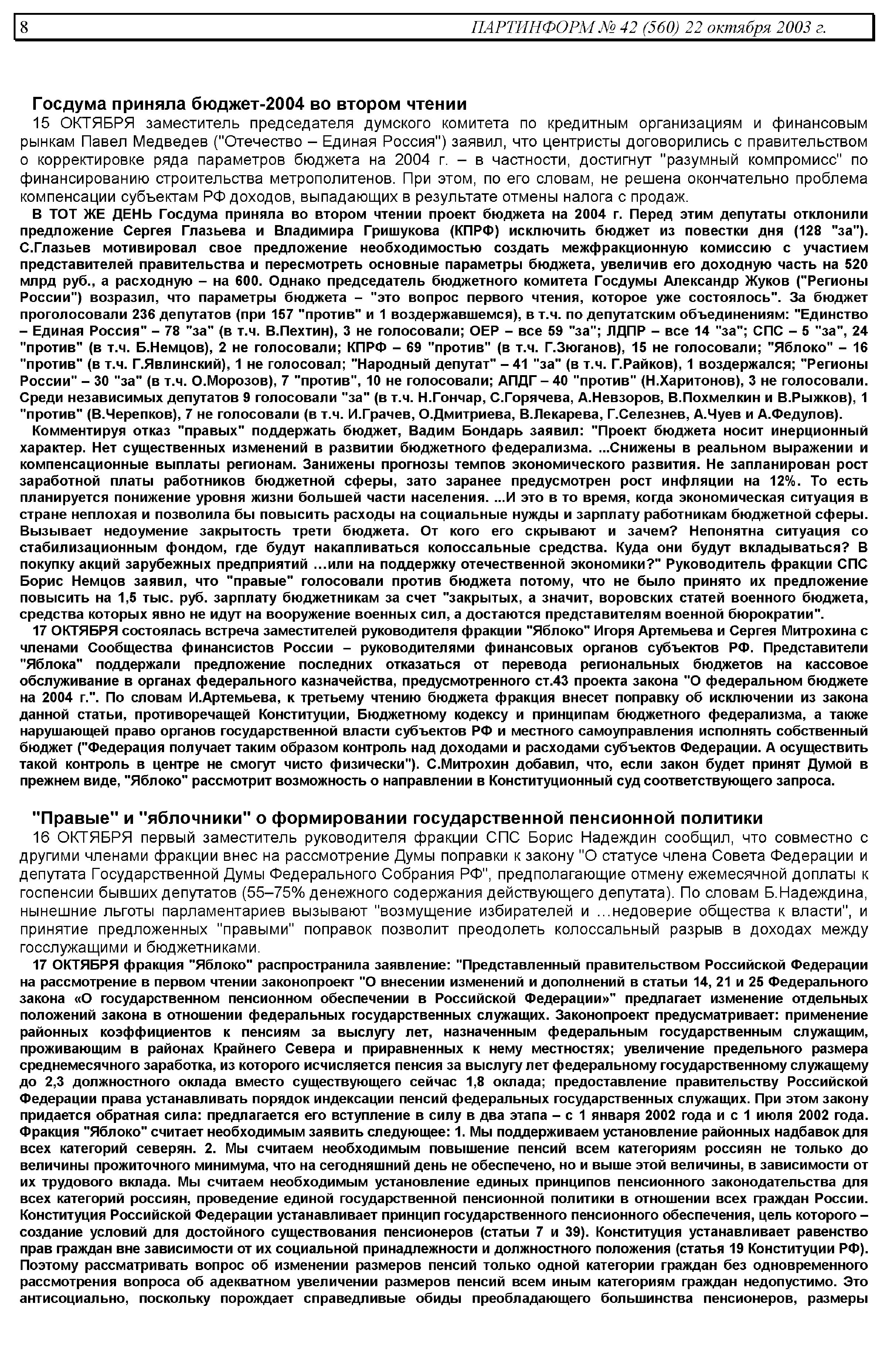 8 ПАРТИНФОРМ № 42 (560) 22 октября 2003 г.

Госдума приняла бюджет-2004 во втором чтении

15 ОКТЯБРЯ заместитель председателя думского комитета по кредитным организациям и финансовым рынкам Павел Медведев ("Отечество – Единая Россия") заявил, что центристы договорились с правительством о корректировке ряда параметров бюджета на 2004 г. – в частности, достигнут "разумный компромисс" по финансированию строительства метрополитенов. При этом, по его словам, не решена окончательно проблема компенсации субъектам РФ доходов, выпадающих в результате отмены налога с продаж.

В ТОТ ЖЕ ДЕНЬ Госдума приняла во втором чтении проект бюджета на 2004 г. Перед этим депутаты отклонили предложение Сергея Глазьева и Владимира Гришукова (КПРФ) исключить бюджет из повестки дня (128 "за"). С.Глазьев мотивировал свое предложение необходимостью создать межфракционную комиссию с участием представителей правительства и пересмотреть основные параметры бюджета, увеличив его доходную часть на 520 млрд руб., а расходную – на 600. Однако председатель бюджетного комитета Госдумы Александр Жуков ("Регионы России") возразил, что параметры бюджета – "это вопрос первого чтения, которое уже состоялось". За бюджет проголосовали 236 депутатов (при 157 "против" и 1 воздержавшемся), в т.ч. по депутатским объединениям: "Единство – Единая Россия" – 78 "за" (в т.ч. В.Пехтин), 3 не голосовали; ОЕР – все 59 "за"; ЛДПР – все 14 "за"; СПС – 5 "за", 24 "против" (в т.ч. Б.Немцов), 2 не голосовали; КПРФ – 69 "против" (в т.ч. Г.Зюганов), 15 не голосовали; "Яблоко" – 16 "против" (в т.ч. Г.Явлинский), 1 не голосовал; "Народный депутат" – 41 "за" (в т.ч. Г.Райков), 1 воздержался; "Регионы России" – 30 "за" (в т.ч. О.Морозов), 7 "против", 10 не голосовали; АПДГ – 40 "против" (Н.Харитонов), 3 не голосовали. Среди независимых депутатов 9 голосовали "за" (в т.ч. Н.Гончар, С.Горячева, А.Невзоров, В.Похмелкин и В.Рыжков), 1 "против" (В.Черепков), 7 не голосовали (в т.ч. И.Грачев, О.Дмитриева, В.Лекарева, Г.Селезнев, А.Чуев и А.Федулов).

Комментируя отказ "правых" поддержать бюджет, Вадим Бондарь заявил: "Проект бюджета носит инерционный характер. Нет существенных изменений в развитии бюджетного федерализма. ...Снижены в реальном выражении и компенсационные выплаты регионам. Занижены прогнозы темпов экономического развития. Не запланирован рост заработной платы работников бюджетной сферы, зато заранее предусмотрен рост инфляции на 12%. То есть планируется понижение уровня жизни большей части населения. ...И это в то время, когда экономическая ситуация в стране неплохая и позволила бы повысить расходы на социальные нужды и зарплату работникам бюджетной сферы. Вызывает недоумение закрытость трети бюджета. От кого его скрывают и зачем? Непонятна ситуация со стабилизационным фондом, где будут накапливаться колоссальные средства. Куда они будут вкладываться? В покупку акций зарубежных предприятий …или на поддержку отечественной экономики?" Руководитель фракции СПС Борис Немцов заявил, что "правые" голосовали против бюджета потому, что не было принято их предложение повысить на 1,5 тыс. руб. зарплату бюджетникам за счет "закрытых, а значит, воровских статей военного бюджета, средства которых явно не идут на вооружение военных сил, а достаются представителям военной бюрократии".

17 ОКТЯБРЯ состоялась встреча заместителей руководителя фракции "Яблоко" Игоря Артемьева и Сергея Митрохина с членами Сообщества финансистов России – руководителями финансовых органов субъектов РФ. Представители "Яблока" поддержали предложение последних отказаться от перевода региональных бюджетов на кассовое обслуживание в органах федерального казначейства, предусмотренного ст.43 проекта закона "О федеральном бюджете на 2004 г.". По словам И.Артемьева, к третьему чтению бюджета фракция внесет поправку об исключении из закона данной статьи, противоречащей Конституции, Бюджетному кодексу и принципам бюджетного федерализма, а также нарушающей право органов государственной власти субъектов РФ и местного самоуправления исполнять собственный бюджет ("Федерация получает таким образом контроль над доходами и расходами субъектов Федерации. А осуществить такой контроль в центре не смогут чисто физически"). С.Митрохин добавил, что, если закон будет принят Думой в прежнем виде, "Яблоко" рассмотрит возможность о направлении в Конституционный суд соответствующего запроса.

"Правые" и "яблочники" о формировании государственной пенсионной политики

16 ОКТЯБРЯ первый заместитель руководителя фракции СПС Борис Надеждин сообщил, что совместно с другими членами фракции внес на рассмотрение Думы поправки к закону "О статусе члена Совета Федерации и депутата Государственной Думы Федерального Собрания РФ", предполагающие отмену ежемесячной доплаты к госпенсии бывших депутатов (55–75% денежного содержания действующего депутата). По словам Б.Надеждина, нынешние льготы парламентариев вызывают "возмущение избирателей и …недоверие общества к власти", и принятие предложенных "правыми" поправок позволит преодолеть колоссальный разрыв в доходах между госслужащими и бюджетниками.

17 ОКТЯБРЯ фракция "Яблоко" распространила заявление: "Представленный правительством Российской Федерации на рассмотрение в первом чтении законопроект "О внесении изменений и дополнений в статьи 14, 21 и 25 Федерального закона «О государственном пенсионном обеспечении в Российской Федерации»" предлагает изменение отдельных положений закона в отношении федеральных государственных служащих. Законопроект предусматривает: применение районных коэффициентов к пенсиям за выслугу лет, назначенным федеральным государственным служащим, проживающим в районах Крайнего Севера и приравненных к нему местностях; увеличение предельного размера среднемесячного заработка, из которого исчисляется пенсия за выслугу лет федеральному государственному служащему до 2,3 должностного оклада вместо существующего сейчас 1,8 оклада; предоставление правительству Российской Федерации права устанавливать порядок индексации пенсий федеральных государственных служащих. При этом закону придается обратная сила: предлагается его вступление в силу в два этапа – с 1 января 2002 года и с 1 июля 2002 года. Фракция "Яблоко" считает необходимым заявить следующее: 1. Мы поддерживаем установление районных надбавок для всех категорий северян. 2. Мы считаем необходимым повышение пенсий всем категориям россиян не только до величины прожиточного минимума, что на сегодняшний день не обеспечено, но и выше этой величины, в зависимости от их трудового вклада. Мы считаем необходимым установление единых принципов пенсионного законодательства для всех категорий россиян, проведение единой государственной пенсионной политики в отношении всех граждан России. Конституция Российской Федерации устанавливает принцип государственного пенсионного обеспечения, цель которого – создание условий для достойного существования пенсионеров (статьи 7 и 39). Конституция устанавливает равенство прав граждан вне зависимости от их социальной принадлежности и должностного положения (статья 19 Конституции РФ). Поэтому рассматривать вопрос об изменении размеров пенсий только одной категории граждан без одновременного рассмотрения вопроса об адекватном увеличении размеров пенсий всем иным категориям граждан недопустимо. Это антисоциально, поскольку порождает справедливые обиды преобладающего большинства пенсионеров, размеры